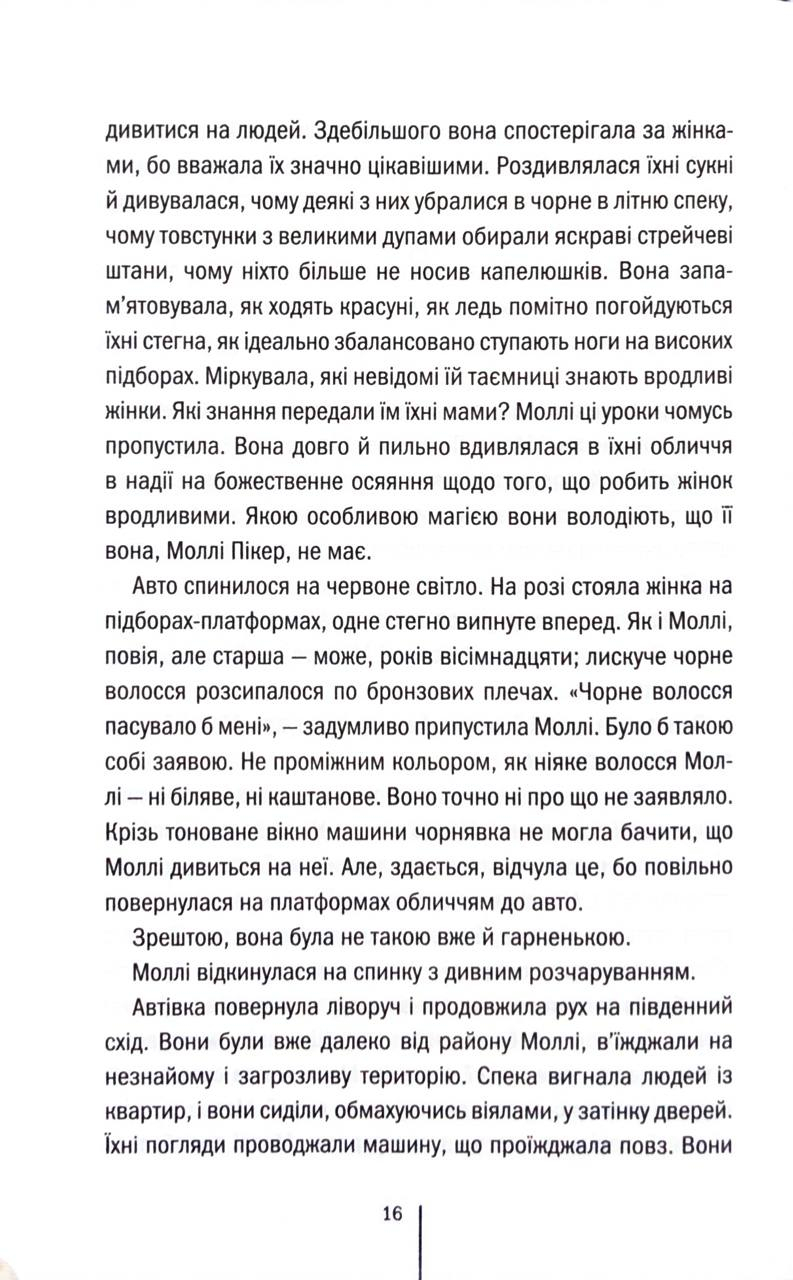 дивитися на людей. Здебільшого вона спостерігала за жінками, бо вважала їх значно цікавішими. Роздивлялася їхні сукні й дивувалася, чому деякі з них убралися в чорне в літню спеку, чому товстунки з великими дупами обирали яскраві стрейчеві штани, чому ніхто більше не носив капелюшків. Вона запам'ятовувала, як ходять красуні, як ледь помітно погойдуються їхні стегна, як ідеально збалансовано ступають ноги на високих підборах. Міркувала, які невідомі їй таємниці знають вродливі жінки. Які знання передали їм їхні мами? Моллі ці уроки чомусь пропустила. Вона довго й пильно вдивлялася в їхні обличчя в надії на божественне осяяння щодо того, що робить жінок вродливими. Якою особливою магією вони володіють, що її вона, Моллі Пікер, не має.

Авто спинилося на червоне світло. На розі стояла жінка на підборах-платформах, одне стегно випнуте вперед. Як і Моллі, повія, але старша — може, років вісімнадцяти; лискуче чорне волосся розсипалося по бронзових плечах. «Чорне волосся пасувало б мені», — задумливо припустила Моллі. Було б такою собі заявою. Не проміжним кольором, як ніяке волосся Моллі — ні біляве, ні каштанове. Воно точно ні про що не заявляло. Крізь тоноване вікно машини чорнявка не могла бачити, що Моллі дивиться на неї. Але, здається, відчула це, бо повільно повернулася на платформах обличчям до авто.

Зрештою, вона була не такою вже й гарненькою.

Моллі відкинулася на спинку з дивним розчаруванням.

Автівка повернула ліворуч і продовжила рух на південний схід. Вони були вже далеко від району Моллі, в'їжджали на незнайому і загрозливу територію. Спека вигнала людей із квартир, і вони сиділи, обмахуючись віялами, у затінку дверей. Їхні погляди проводжали машину, що проїжджала повз. Вони

16